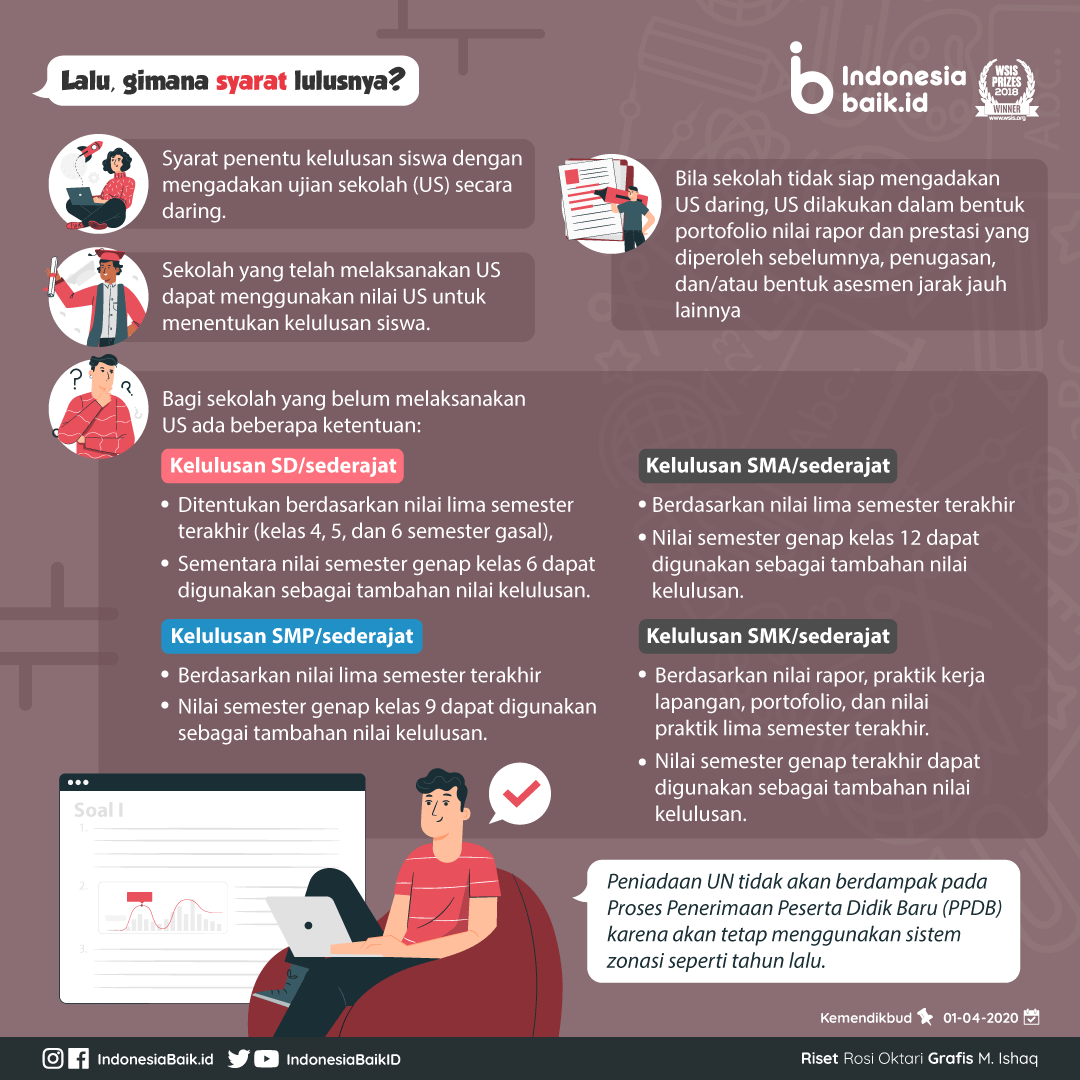 Lalu, gimana syarat lulusnya?

Indonesia baik.id

WSIS PRIZES 2018 WINNER
www.wsis.org

Syarat penentu kelulusan siswa dengan mengadakan ujian sekolah (US) secara daring.

Sekolah yang telah melaksanakan US dapat menggunakan nilai US untuk menentukan kelulusan siswa.

Bila sekolah tidak siap mengadakan US daring, US dilakukan dalam bentuk portofolio nilai rapor dan prestasi yang diperoleh sebelumnya, penugasan, dan/atau bentuk asesmen jarak jauh lainnya

Bagi sekolah yang belum melaksanakan US ada beberapa ketentuan:

Kelulusan SD/sederajat

• Ditentukan berdasarkan nilai lima semester terakhir (kelas 4, 5, dan 6 semester gasal),
• Sementara nilai semester genap kelas 6 dapat digunakan sebagai tambahan nilai kelulusan.

Kelulusan SMP/sederajat

• Berdasarkan nilai lima semester terakhir
• Nilai semester genap kelas 9 dapat digunakan sebagai tambahan nilai kelulusan.

Kelulusan SMA/sederajat

• Berdasarkan nilai lima semester terakhir
• Nilai semester genap kelas 12 dapat digunakan sebagai tambahan nilai kelulusan.

Kelulusan SMK/sederajat

• Berdasarkan nilai rapor, praktik kerja lapangan, portofolio, dan nilai praktik lima semester terakhir.
• Nilai semester genap terakhir dapat digunakan sebagai tambahan nilai kelulusan.

Soal I
1.
2.
3.

Peniadaan UN tidak akan berdampak pada Proses Penerimaan Peserta Didik Baru (PPDB) karena akan tetap menggunakan sistem zonasi seperti tahun lalu.

Kemendikbud 01-04-2020

IndonesiaBaik.id IndonesiaBaikID

Riset Rosi Oktari Grafis M. Ishaq